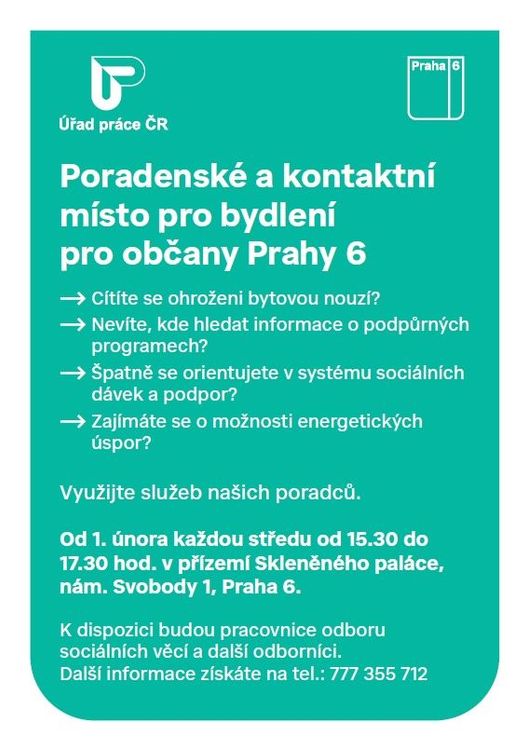 Úřad práce ČR

Praha 6

Poradenské a kontaktní místo pro bydlení pro občany Prahy 6

→ Cítíte se ohroženi bytovou nouzí?
→ Nevíte, kde hledat informace o podpůrných programech?
→ Špatně se orientujete v systému sociálních dávek a podpor?
→ Zajímáte se o možnosti energetických úspor?

Využijte služeb našich poradců.

Od 1. února každou středu od 15.30 do 17.30 hod. v přízemí Skleněného paláce, nám. Svobody 1, Praha 6.

K dispozici budou pracovnice odboru sociálních věcí a další odborníci.
Další informace získáte na tel.: 777 355 712